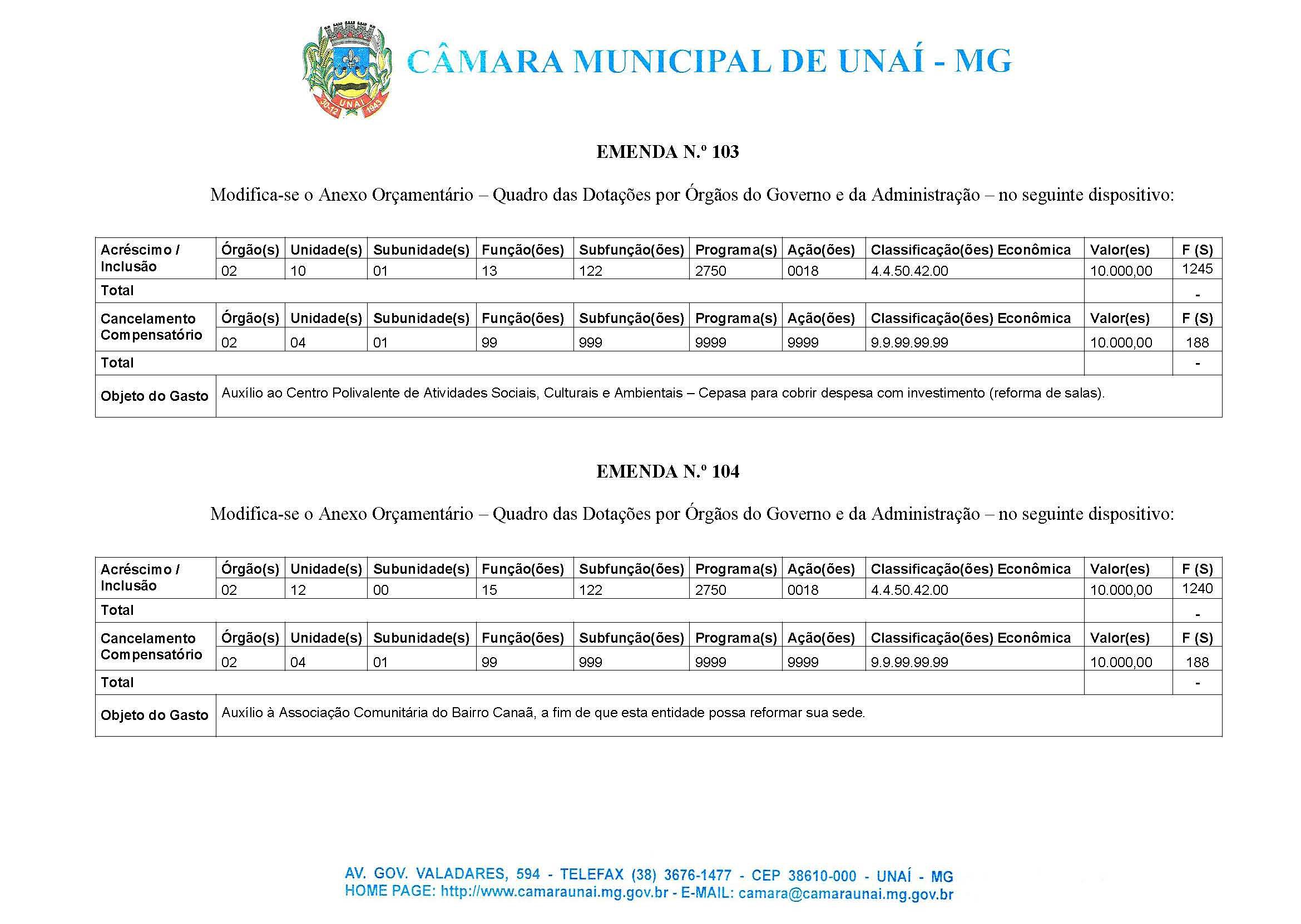 UNAÍ 30-12 1943

CÂMARA MUNICIPAL DE UNAÍ - MG

EMENDA N.º 103

Modifica-se o Anexo Orçamentário – Quadro das Dotações por Órgãos do Governo e da Administração – no seguinte dispositivo:

| Acréscimo / Inclusão | Órgão(s) | Unidade(s) | Subunidade(s) | Função(ões) | Subfunção(ões) | Programa(s) | Ação(ões) | Classificação(ões) Econômica | Valor(es) | F (S) |
|---|---|---|---|---|---|---|---|---|---|---|
| | 02 | 10 | 01 | 13 | 122 | 2750 | 0018 | 4.4.50.42.00 | 10.000,00 | 1245 |
| Total | | | | | | | | | | - |
| Cancelamento Compensatório | Órgão(s) | Unidade(s) | Subunidade(s) | Função(ões) | Subfunção(ões) | Programa(s) | Ação(ões) | Classificação(ões) Econômica | Valor(es) | F (S) |
| | 02 | 04 | 01 | 99 | 999 | 9999 | 9999 | 9.9.99.99.99 | 10.000,00 | 188 |
| Total | | | | | | | | | | - |
| Objeto do Gasto | Auxílio ao Centro Polivalente de Atividades Sociais, Culturais e Ambientais – Cepasa para cobrir despesa com investimento (reforma de salas). | | | | | | | | | |

EMENDA N.º 104

Modifica-se o Anexo Orçamentário – Quadro das Dotações por Órgãos do Governo e da Administração – no seguinte dispositivo:

| Acréscimo / Inclusão | Órgão(s) | Unidade(s) | Subunidade(s) | Função(ões) | Subfunção(ões) | Programa(s) | Ação(ões) | Classificação(ões) Econômica | Valor(es) | F (S) |
|---|---|---|---|---|---|---|---|---|---|---|
| | 02 | 12 | 00 | 15 | 122 | 2750 | 0018 | 4.4.50.42.00 | 10.000,00 | 1240 |
| Total | | | | | | | | | | - |
| Cancelamento Compensatório | Órgão(s) | Unidade(s) | Subunidade(s) | Função(ões) | Subfunção(ões) | Programa(s) | Ação(ões) | Classificação(ões) Econômica | Valor(es) | F (S) |
| | 02 | 04 | 01 | 99 | 999 | 9999 | 9999 | 9.9.99.99.99 | 10.000,00 | 188 |
| Total | | | | | | | | | | - |
| Objeto do Gasto | Auxílio à Associação Comunitária do Bairro Canaã, a fim de que esta entidade possa reformar sua sede. | | | | | | | | | |

AV. GOV. VALADARES, 594 - TELEFAX (38) 3676-1477 - CEP 38610-000 - UNAÍ - MG
HOME PAGE: http://www.camaraunai.mg.gov.br - E-MAIL: camara@camaraunai.mg.gov.br